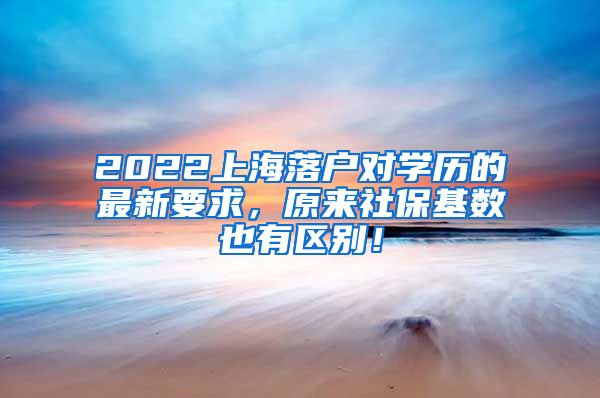 2022上海落户对学历的最新要求，原来社保基数也有区别！